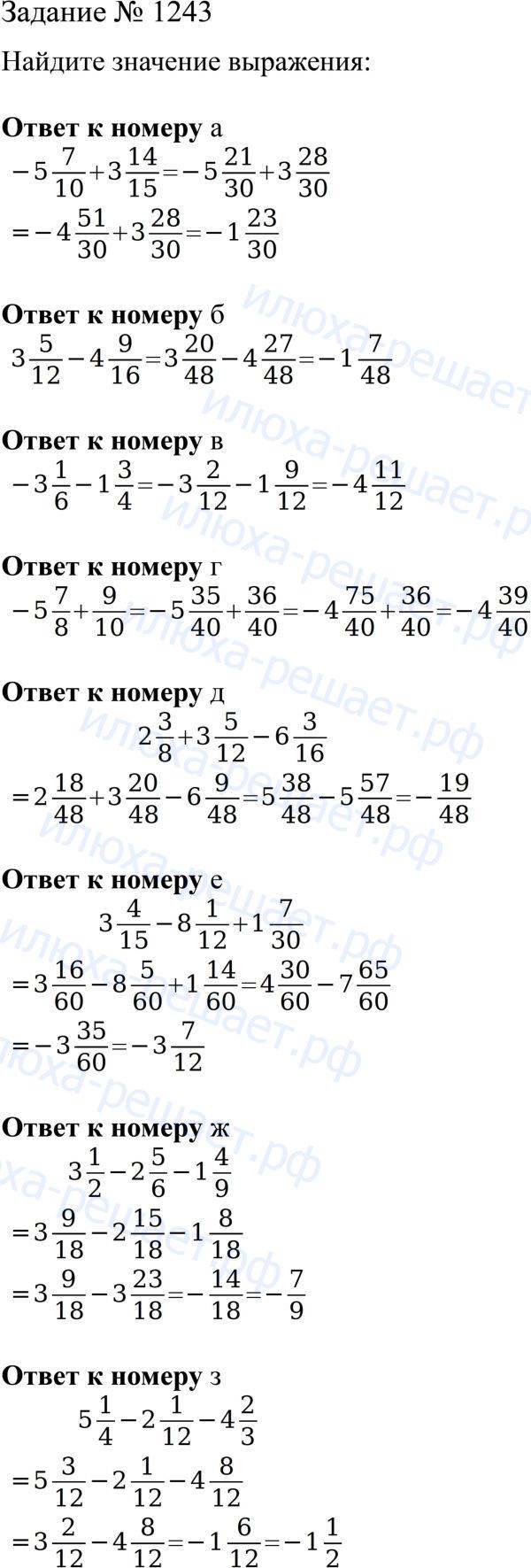 Задание № 1243

Найдите значение выражения:

**Ответ к номеру** а
$-5\frac{7}{10}+3\frac{14}{15}=-5\frac{21}{30}+3\frac{28}{30}$
$=-4\frac{51}{30}+3\frac{28}{30}=-1\frac{23}{30}$

**Ответ к номеру** б
$3\frac{5}{12}-4\frac{9}{16}=3\frac{20}{48}-4\frac{27}{48}=-1\frac{7}{48}$

**Ответ к номеру** в
$-3\frac{1}{6}-1\frac{3}{4}=-3\frac{2}{12}-1\frac{9}{12}=-4\frac{11}{12}$

**Ответ к номеру** г
$-5\frac{7}{8}+\frac{9}{10}=-5\frac{35}{40}+\frac{36}{40}=-4\frac{75}{40}+\frac{36}{40}=-4\frac{39}{40}$

**Ответ к номеру** д
$2\frac{3}{8}+3\frac{5}{12}-6\frac{3}{16}$
$=2\frac{18}{48}+3\frac{20}{48}-6\frac{9}{48}=5\frac{38}{48}-5\frac{57}{48}=-\frac{19}{48}$

**Ответ к номеру** е
$3\frac{4}{15}-8\frac{1}{12}+1\frac{7}{30}$
$=3\frac{16}{60}-8\frac{5}{60}+1\frac{14}{60}=4\frac{30}{60}-7\frac{65}{60}$
$=-3\frac{35}{60}=-3\frac{7}{12}$

**Ответ к номеру** ж
$3\frac{1}{2}-2\frac{5}{6}-1\frac{4}{9}$
$=3\frac{9}{18}-2\frac{15}{18}-1\frac{8}{18}$
$=3\frac{9}{18}-3\frac{23}{18}=-\frac{14}{18}=-\frac{7}{9}$

**Ответ к номеру** з
$5\frac{1}{4}-2\frac{1}{12}-4\frac{2}{3}$
$=5\frac{3}{12}-2\frac{1}{12}-4\frac{8}{12}$
$=3\frac{2}{12}-4\frac{8}{12}=-1\frac{6}{12}=-1\frac{1}{2}$

илюха-решает.рф